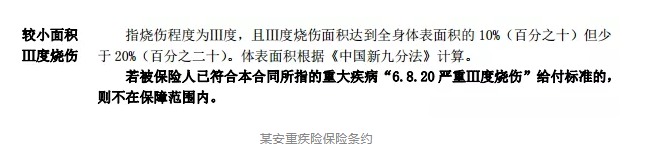 较小面积Ⅲ度烧伤

指烧伤程度为Ⅲ度，且Ⅲ度烧伤面积达到全身体表面积的 10%（百分之十）但少于 20%（百分之二十）。体表面积根据《中国新九分法》计算。

若被保险人已符合本合同所指的重大疾病“6.8.20 严重Ⅲ度烧伤”给付标准的，则不在保障范围内。

某安重疾险保险条约